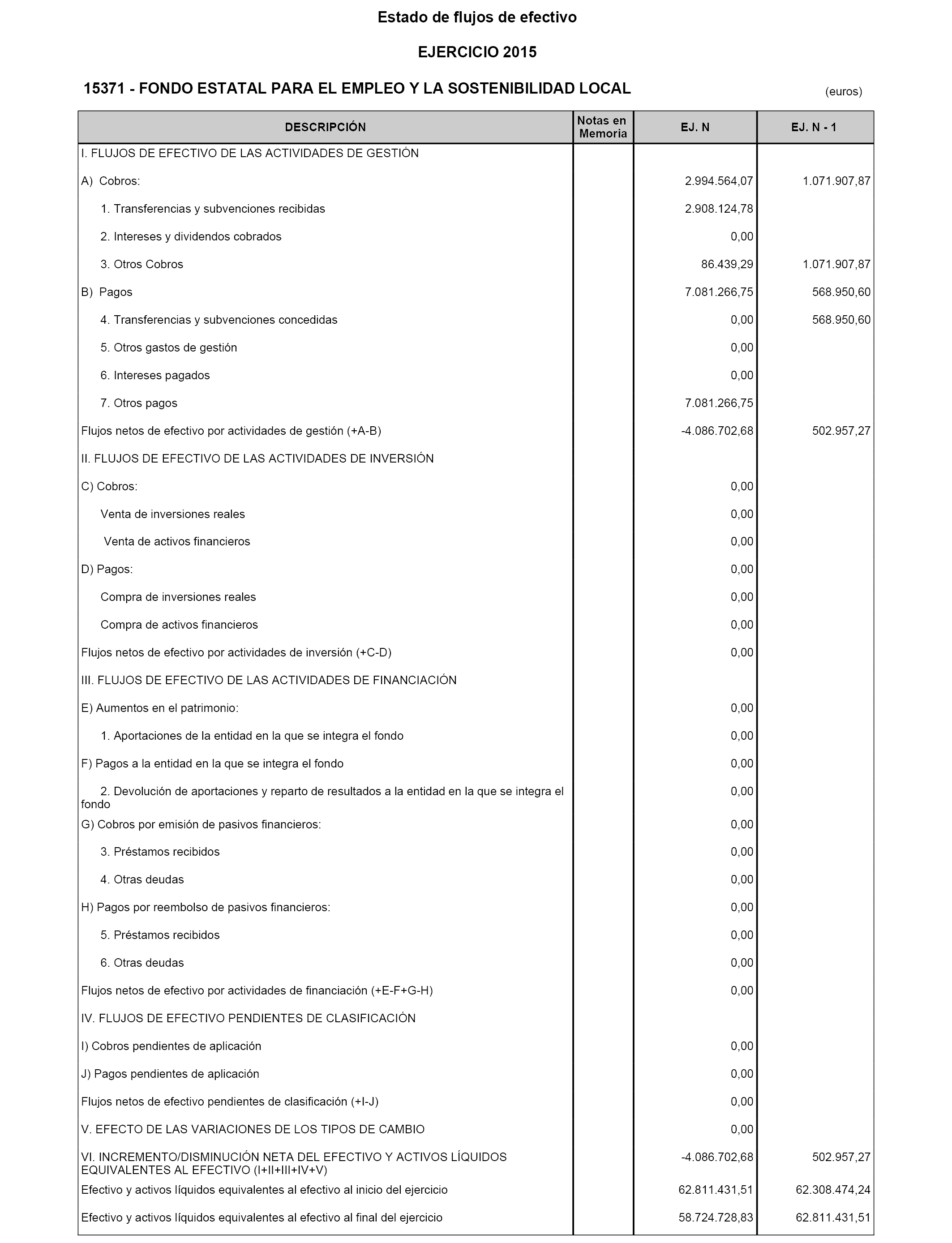 Estado de flujos de efectivo

EJERCICIO 2015

15371 - FONDO ESTATAL PARA EL EMPLEO Y LA SOSTENIBILIDAD LOCAL

(euros)

| DESCRIPCIÓN | Notas en Memoria | EJ. N | EJ. N - 1 |
|---|---|---|---|
| I. FLUJOS DE EFECTIVO DE LAS ACTIVIDADES DE GESTIÓN | | | |
| A) Cobros: | | 2.994.564,07 | 1.071.907,87 |
| 1. Transferencias y subvenciones recibidas | | 2.908.124,78 | |
| 2. Intereses y dividendos cobrados | | 0,00 | |
| 3. Otros Cobros | | 86.439,29 | 1.071.907,87 |
| B) Pagos | | 7.081.266,75 | 568.950,60 |
| 4. Transferencias y subvenciones concedidas | | 0,00 | 568.950,60 |
| 5. Otros gastos de gestión | | 0,00 | |
| 6. Intereses pagados | | 0,00 | |
| 7. Otros pagos | | 7.081.266,75 | |
| Flujos netos de efectivo por actividades de gestión (+A-B) | | -4.086.702,68 | 502.957,27 |
| II. FLUJOS DE EFECTIVO DE LAS ACTIVIDADES DE INVERSIÓN | | | |
| C) Cobros: | | 0,00 | |
| Venta de inversiones reales | | 0,00 | |
| Venta de activos financieros | | 0,00 | |
| D) Pagos: | | 0,00 | |
| Compra de inversiones reales | | 0,00 | |
| Compra de activos financieros | | 0,00 | |
| Flujos netos de efectivo por actividades de inversión (+C-D) | | 0,00 | |
| III. FLUJOS DE EFECTIVO DE LAS ACTIVIDADES DE FINANCIACIÓN | | | |
| E) Aumentos en el patrimonio: | | 0,00 | |
| 1. Aportaciones de la entidad en la que se integra el fondo | | 0,00 | |
| F) Pagos a la entidad en la que se integra el fondo | | 0,00 | |
| 2. Devolución de aportaciones y reparto de resultados a la entidad en la que se integra el fondo | | 0,00 | |
| G) Cobros por emisión de pasivos financieros: | | 0,00 | |
| 3. Préstamos recibidos | | 0,00 | |
| 4. Otras deudas | | 0,00 | |
| H) Pagos por reembolso de pasivos financieros: | | 0,00 | |
| 5. Préstamos recibidos | | 0,00 | |
| 6. Otras deudas | | 0,00 | |
| Flujos netos de efectivo por actividades de financiación (+E-F+G-H) | | 0,00 | |
| IV. FLUJOS DE EFECTIVO PENDIENTES DE CLASIFICACIÓN | | | |
| I) Cobros pendientes de aplicación | | 0,00 | |
| J) Pagos pendientes de aplicación | | 0,00 | |
| Flujos netos de efectivo pendientes de clasificación (+I-J) | | 0,00 | |
| V. EFECTO DE LAS VARIACIONES DE LOS TIPOS DE CAMBIO | | 0,00 | |
| VI. INCREMENTO/DISMINUCIÓN NETA DEL EFECTIVO Y ACTIVOS LÍQUIDOS EQUIVALENTES AL EFECTIVO (I+II+III+IV+V) | | -4.086.702,68 | 502.957,27 |
| Efectivo y activos líquidos equivalentes al efectivo al inicio del ejercicio | | 62.811.431,51 | 62.308.474,24 |
| Efectivo y activos líquidos equivalentes al efectivo al final del ejercicio | | 58.724.728,83 | 62.811.431,51 |